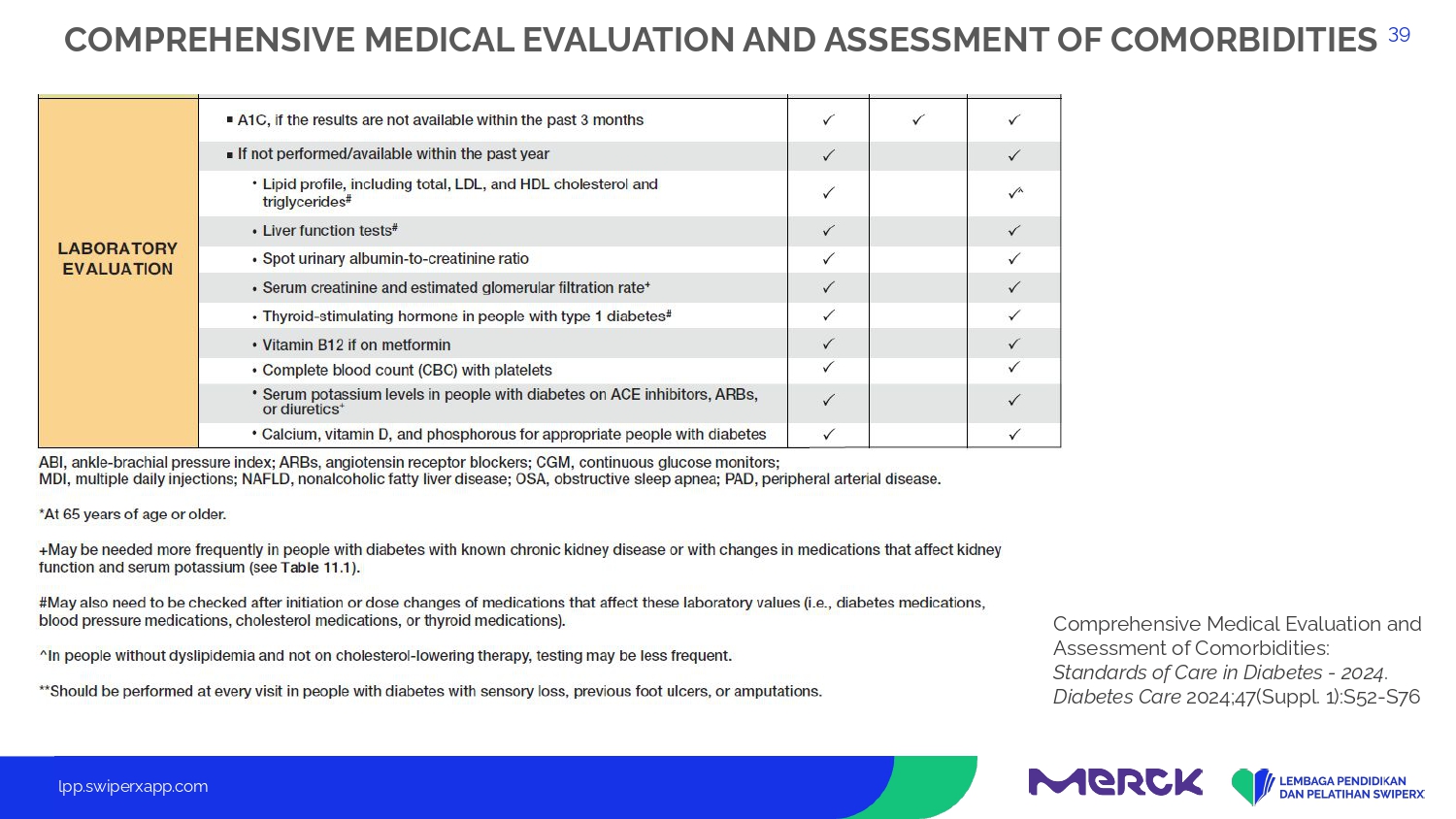 COMPREHENSIVE MEDICAL EVALUATION AND ASSESSMENT OF COMORBIDITIES 39

| LABORATORY EVALUATION | ▪ A1C, if the results are not available within the past 3 months | ✓ | ✓ | ✓ |
|---|---|---|---|---|
| | ▪ If not performed/available within the past year | ✓ | | ✓ |
| | • Lipid profile, including total, LDL, and HDL cholesterol and triglycerides# | ✓ | | ✓^ |
| | • Liver function tests# | ✓ | | ✓ |
| | • Spot urinary albumin-to-creatinine ratio | ✓ | | ✓ |
| | • Serum creatinine and estimated glomerular filtration rate+ | ✓ | | ✓ |
| | • Thyroid-stimulating hormone in people with type 1 diabetes# | ✓ | | ✓ |
| | • Vitamin B12 if on metformin | ✓ | | ✓ |
| | • Complete blood count (CBC) with platelets | ✓ | | ✓ |
| | • Serum potassium levels in people with diabetes on ACE inhibitors, ARBs, or diuretics+ | ✓ | | ✓ |
| | • Calcium, vitamin D, and phosphorous for appropriate people with diabetes | ✓ | | ✓ |

ABI, ankle-brachial pressure index; ARBs, angiotensin receptor blockers; CGM, continuous glucose monitors; MDI, multiple daily injections; NAFLD, nonalcoholic fatty liver disease; OSA, obstructive sleep apnea; PAD, peripheral arterial disease.

*At 65 years of age or older.

+May be needed more frequently in people with diabetes with known chronic kidney disease or with changes in medications that affect kidney function and serum potassium (see Table 11.1).

#May also need to be checked after initiation or dose changes of medications that affect these laboratory values (i.e., diabetes medications, blood pressure medications, cholesterol medications, or thyroid medications).

^In people without dyslipidemia and not on cholesterol-lowering therapy, testing may be less frequent.

**Should be performed at every visit in people with diabetes with sensory loss, previous foot ulcers, or amputations.

Comprehensive Medical Evaluation and Assessment of Comorbidities: Standards of Care in Diabetes - 2024. Diabetes Care 2024;47(Suppl. 1):S52-S76

lpp.swiperxapp.com

MERCK

LEMBAGA PENDIDIKAN DAN PELATIHAN SWIPERX